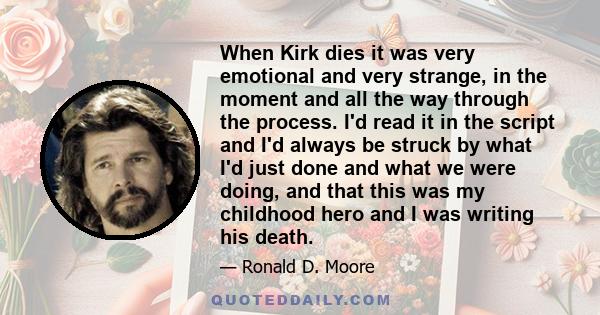 When Kirk dies it was very emotional and very strange, in the moment and all the way through the process. I'd read it in the script and I'd always be struck by what I'd just done and what we were doing, and that this was my childhood hero and I was writing his death.

— Ronald D. Moore

QUOTEDDAILY.COM